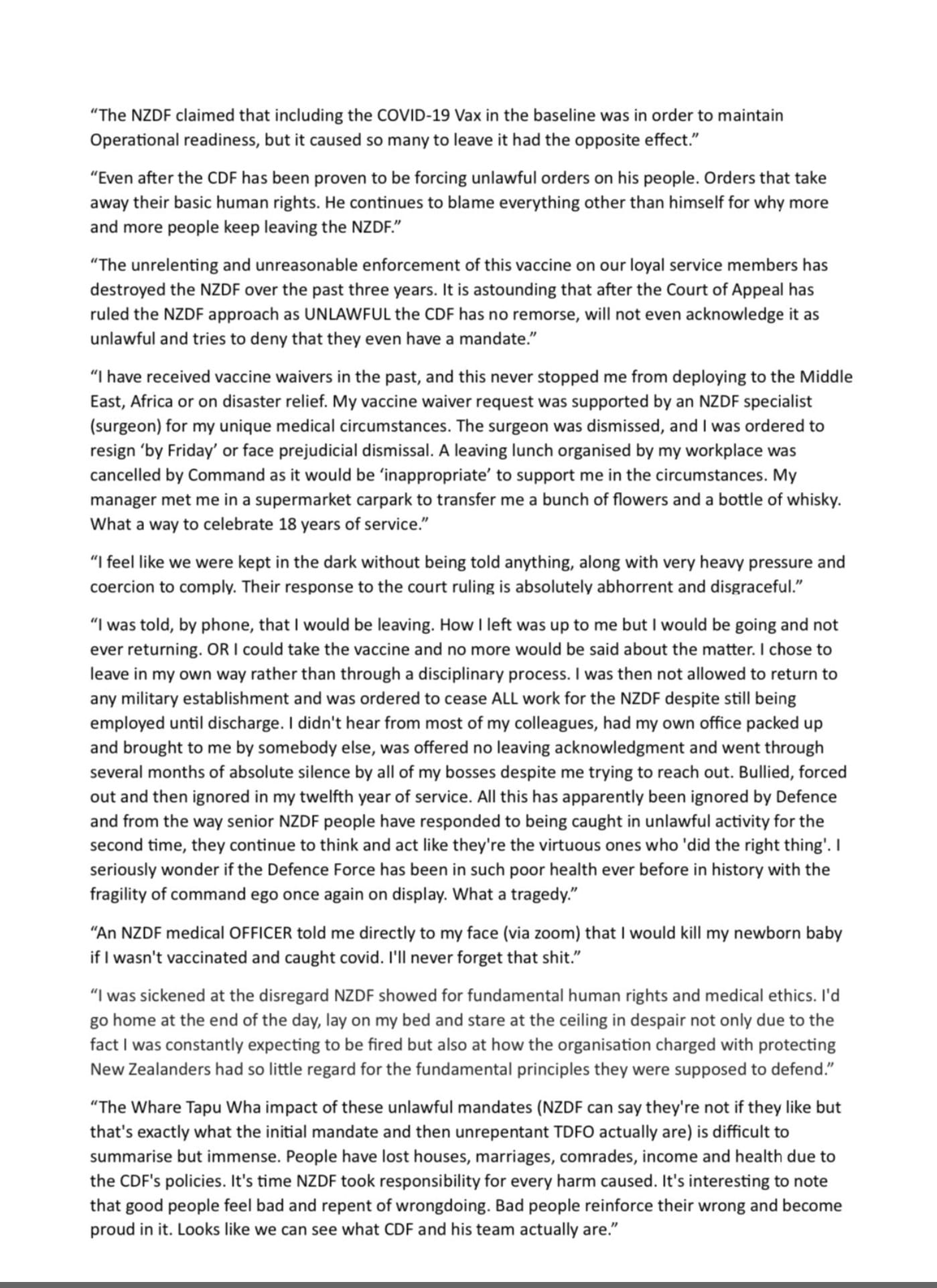 “The NZDF claimed that including the COVID-19 Vax in the baseline was in order to maintain Operational readiness, but it caused so many to leave it had the opposite effect.”

“Even after the CDF has been proven to be forcing unlawful orders on his people. Orders that take away their basic human rights. He continues to blame everything other than himself for why more and more people keep leaving the NZDF.”

“The unrelenting and unreasonable enforcement of this vaccine on our loyal service members has destroyed the NZDF over the past three years. It is astounding that after the Court of Appeal has ruled the NZDF approach as UNLAWFUL the CDF has no remorse, will not even acknowledge it as unlawful and tries to deny that they even have a mandate.”

“I have received vaccine waivers in the past, and this never stopped me from deploying to the Middle East, Africa or on disaster relief. My vaccine waiver request was supported by an NZDF specialist (surgeon) for my unique medical circumstances. The surgeon was dismissed, and I was ordered to resign ‘by Friday’ or face prejudicial dismissal. A leaving lunch organised by my workplace was cancelled by Command as it would be ‘inappropriate’ to support me in the circumstances. My manager met me in a supermarket carpark to transfer me a bunch of flowers and a bottle of whisky. What a way to celebrate 18 years of service.”

“I feel like we were kept in the dark without being told anything, along with very heavy pressure and coercion to comply. Their response to the court ruling is absolutely abhorrent and disgraceful.”

“I was told, by phone, that I would be leaving. How I left was up to me but I would be going and not ever returning. OR I could take the vaccine and no more would be said about the matter. I chose to leave in my own way rather than through a disciplinary process. I was then not allowed to return to any military establishment and was ordered to cease ALL work for the NZDF despite still being employed until discharge. I didn't hear from most of my colleagues, had my own office packed up and brought to me by somebody else, was offered no leaving acknowledgment and went through several months of absolute silence by all of my bosses despite me trying to reach out. Bullied, forced out and then ignored in my twelfth year of service. All this has apparently been ignored by Defence and from the way senior NZDF people have responded to being caught in unlawful activity for the second time, they continue to think and act like they're the virtuous ones who 'did the right thing'. I seriously wonder if the Defence Force has been in such poor health ever before in history with the fragility of command ego once again on display. What a tragedy.”

“An NZDF medical OFFICER told me directly to my face (via zoom) that I would kill my newborn baby if I wasn't vaccinated and caught covid. I'll never forget that shit.”

“I was sickened at the disregard NZDF showed for fundamental human rights and medical ethics. I'd go home at the end of the day, lay on my bed and stare at the ceiling in despair not only due to the fact I was constantly expecting to be fired but also at how the organisation charged with protecting New Zealanders had so little regard for the fundamental principles they were supposed to defend.”

“The Whare Tapu Wha impact of these unlawful mandates (NZDF can say they're not if they like but that's exactly what the initial mandate and then unrepentant TDFO actually are) is difficult to summarise but immense. People have lost houses, marriages, comrades, income and health due to the CDF's policies. It's time NZDF took responsibility for every harm caused. It's interesting to note that good people feel bad and repent of wrongdoing. Bad people reinforce their wrong and become proud in it. Looks like we can see what CDF and his team actually are.”